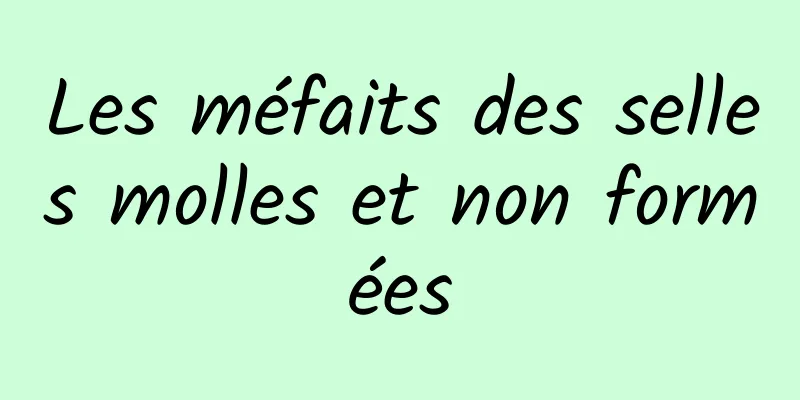 Les méfaits des selles molles et non formées